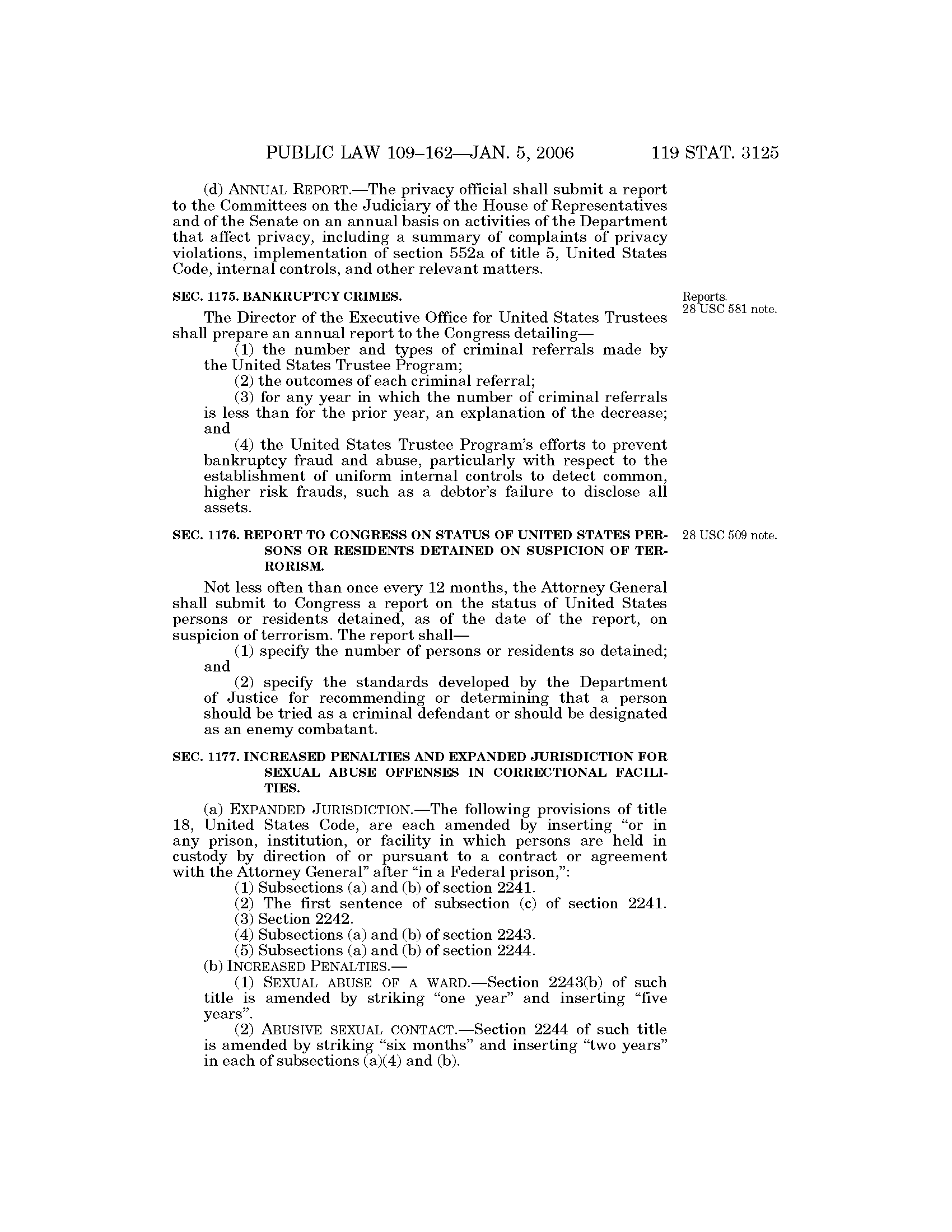 PUBLIC LAW 109–162—JAN. 5, 2006 119 STAT. 3125

(d) ANNUAL REPORT.—The privacy official shall submit a report to the Committees on the Judiciary of the House of Representatives and of the Senate on an annual basis on activities of the Department that affect privacy, including a summary of complaints of privacy violations, implementation of section 552a of title 5, United States Code, internal controls, and other relevant matters.

SEC. 1175. BANKRUPTCY CRIMES.

Reports.
28 USC 581 note.

The Director of the Executive Office for United States Trustees shall prepare an annual report to the Congress detailing—

(1) the number and types of criminal referrals made by the United States Trustee Program;

(2) the outcomes of each criminal referral;

(3) for any year in which the number of criminal referrals is less than for the prior year, an explanation of the decrease; and

(4) the United States Trustee Program's efforts to prevent bankruptcy fraud and abuse, particularly with respect to the establishment of uniform internal controls to detect common, higher risk frauds, such as a debtor's failure to disclose all assets.

SEC. 1176. REPORT TO CONGRESS ON STATUS OF UNITED STATES PERSONS OR RESIDENTS DETAINED ON SUSPICION OF TERRORISM.

28 USC 509 note.

Not less often than once every 12 months, the Attorney General shall submit to Congress a report on the status of United States persons or residents detained, as of the date of the report, on suspicion of terrorism. The report shall—

(1) specify the number of persons or residents so detained; and

(2) specify the standards developed by the Department of Justice for recommending or determining that a person should be tried as a criminal defendant or should be designated as an enemy combatant.

SEC. 1177. INCREASED PENALTIES AND EXPANDED JURISDICTION FOR SEXUAL ABUSE OFFENSES IN CORRECTIONAL FACILITIES.

(a) EXPANDED JURISDICTION.—The following provisions of title 18, United States Code, are each amended by inserting "or in any prison, institution, or facility in which persons are held in custody by direction of or pursuant to a contract or agreement with the Attorney General" after "in a Federal prison,":

(1) Subsections (a) and (b) of section 2241.

(2) The first sentence of subsection (c) of section 2241.

(3) Section 2242.

(4) Subsections (a) and (b) of section 2243.

(5) Subsections (a) and (b) of section 2244.

(b) INCREASED PENALTIES.—

(1) SEXUAL ABUSE OF A WARD.—Section 2243(b) of such title is amended by striking "one year" and inserting "five years".

(2) ABUSIVE SEXUAL CONTACT.—Section 2244 of such title is amended by striking "six months" and inserting "two years" in each of subsections (a)(4) and (b).